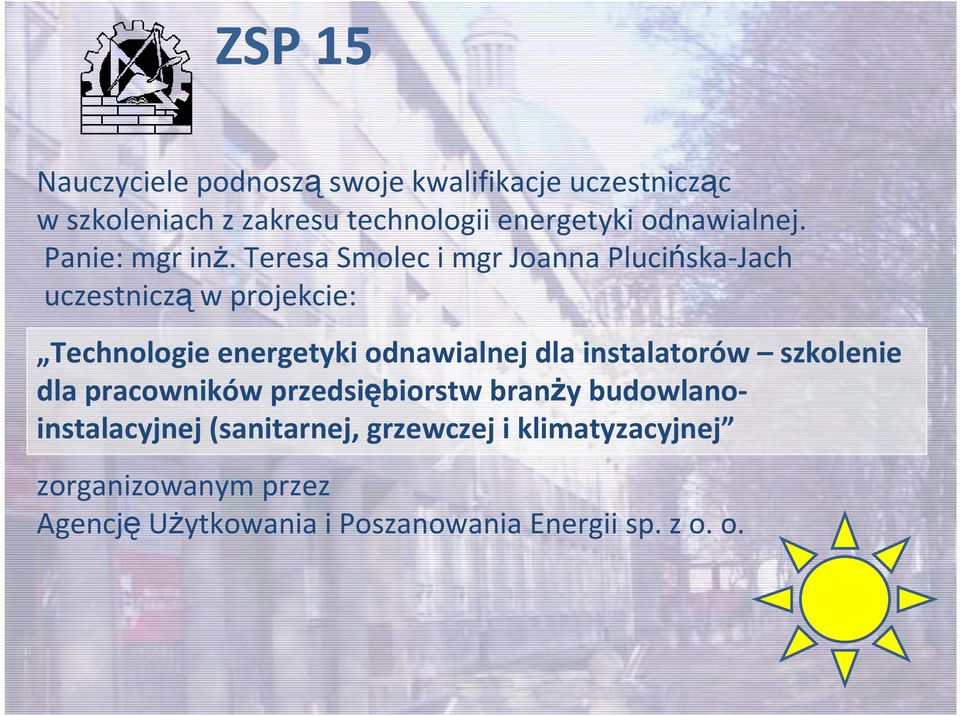 ZSP 15

Nauczyciele podnoszą swoje kwalifikacje uczestnicząc w szkoleniach z zakresu technologii energetyki odnawialnej. Panie: mgr inż. Teresa Smolec i mgr Joanna Plucińska-Jach uczestniczą w projekcie:

„Technologie energetyki odnawialnej dla instalatorów – szkolenie dla pracowników przedsiębiorstw branży budowlano-instalacyjnej (sanitarnej, grzewczej i klimatyzacyjnej”

zorganizowanym przez
Agencję Użytkowania i Poszanowania Energii sp. z o. o.